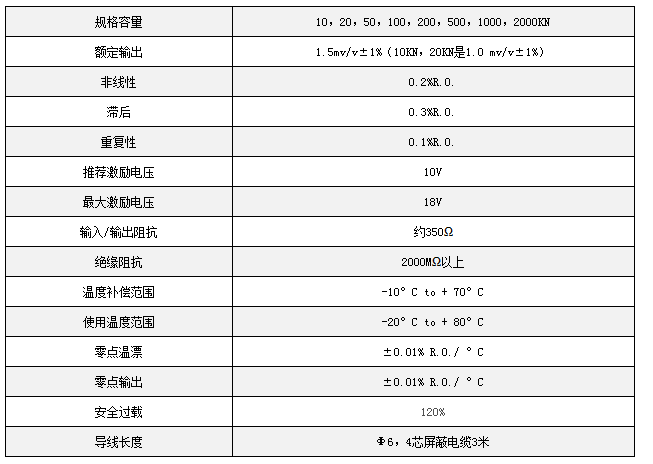 | 规格容量 | 10，20，50，100，200，500，1000，2000KN |
|---|---|
| 额定输出 | 1.5mv/v±1%（10KN，20KN是1.0 mv/v±1%） |
| 非线性 | 0.2%R.O. |
| 滞后 | 0.3%R.O. |
| 重复性 | 0.1%R.O. |
| 推荐激励电压 | 10V |
| 最大激励电压 | 18V |
| 输入/输出阻抗 | 约350Ω |
| 绝缘阻抗 | 2000MΩ以上 |
| 温度补偿范围 | -10° C to + 70° C |
| 使用温度范围 | -20° C to + 80° C |
| 零点温漂 | ±0.01% R.O./ ° C |
| 零点输出 | ±0.01% R.O./ ° C |
| 安全过载 | 120% |
| 导线长度 | Φ6，4芯屏蔽电缆3米 |